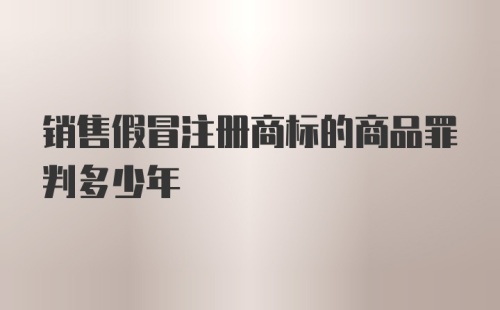 销售假冒注册商标的商品罪判多少年